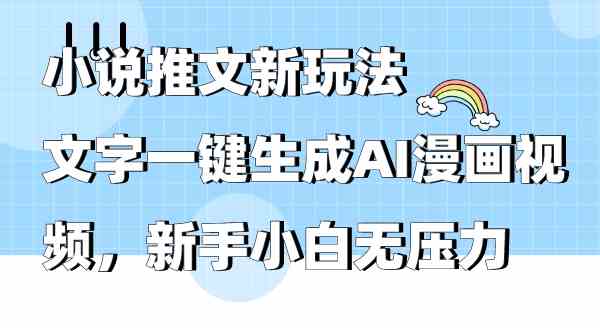 小说推文新玩法
文字一键生成AI漫画视频，新手小白无压力